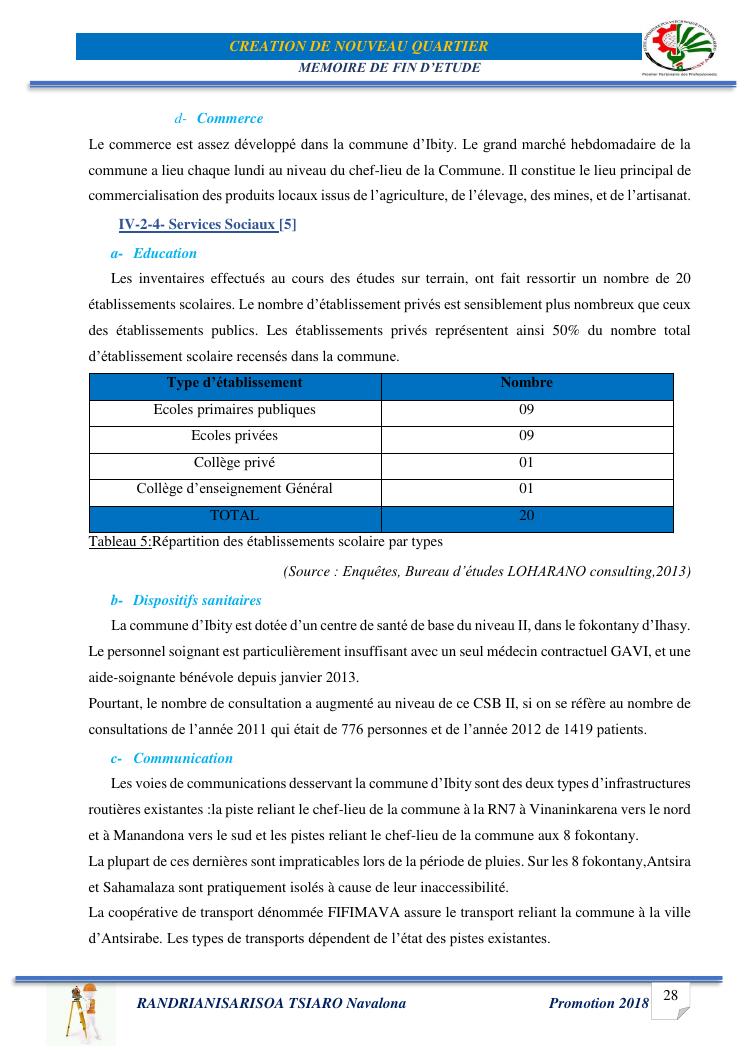 CREATION DE NOUVEAU QUARTIER
MEMOIRE DE FIN D'ETUDE

Premier Partenaire des Professionnels

d- Commerce

Le commerce est assez développé dans la commune d'Ibity. Le grand marché hebdomadaire de la commune a lieu chaque lundi au niveau du chef-lieu de la Commune. Il constitue le lieu principal de commercialisation des produits locaux issus de l'agriculture, de l'élevage, des mines, et de l'artisanat.

IV-2-4- Services Sociaux [5]

a- Education

Les inventaires effectués au cours des études sur terrain, ont fait ressortir un nombre de 20 établissements scolaires. Le nombre d'établissement privés est sensiblement plus nombreux que ceux des établissements publics. Les établissements privés représentent ainsi 50% du nombre total d'établissement scolaire recensés dans la commune.

| Type d'établissement | Nombre |
|---|---|
| Ecoles primaires publiques | 09 |
| Ecoles privées | 09 |
| Collège privé | 01 |
| Collège d'enseignement Général | 01 |
| TOTAL | 20 |

Tableau 5:Répartition des établissements scolaire par types

(Source : Enquêtes, Bureau d'études LOHARANO consulting,2013)

b- Dispositifs sanitaires

La commune d'Ibity est dotée d'un centre de santé de base du niveau II, dans le fokontany d'Ihasy. Le personnel soignant est particulièrement insuffisant avec un seul médecin contractuel GAVI, et une aide-soignante bénévole depuis janvier 2013.
Pourtant, le nombre de consultation a augmenté au niveau de ce CSB II, si on se réfère au nombre de consultations de l'année 2011 qui était de 776 personnes et de l'année 2012 de 1419 patients.

c- Communication

Les voies de communications desservant la commune d'Ibity sont des deux types d'infrastructures routières existantes :la piste reliant le chef-lieu de la commune à la RN7 à Vinaninkarena vers le nord et à Manandona vers le sud et les pistes reliant le chef-lieu de la commune aux 8 fokontany.
La plupart de ces dernières sont impraticables lors de la période de pluies. Sur les 8 fokontany,Antsira et Sahamalaza sont pratiquement isolés à cause de leur inaccessibilité.
La coopérative de transport dénommée FIFIMAVA assure le transport reliant la commune à la ville d'Antsirabe. Les types de transports dépendent de l'état des pistes existantes.

RANDRIANISARISOA TSIARO Navalona Promotion 2018 28